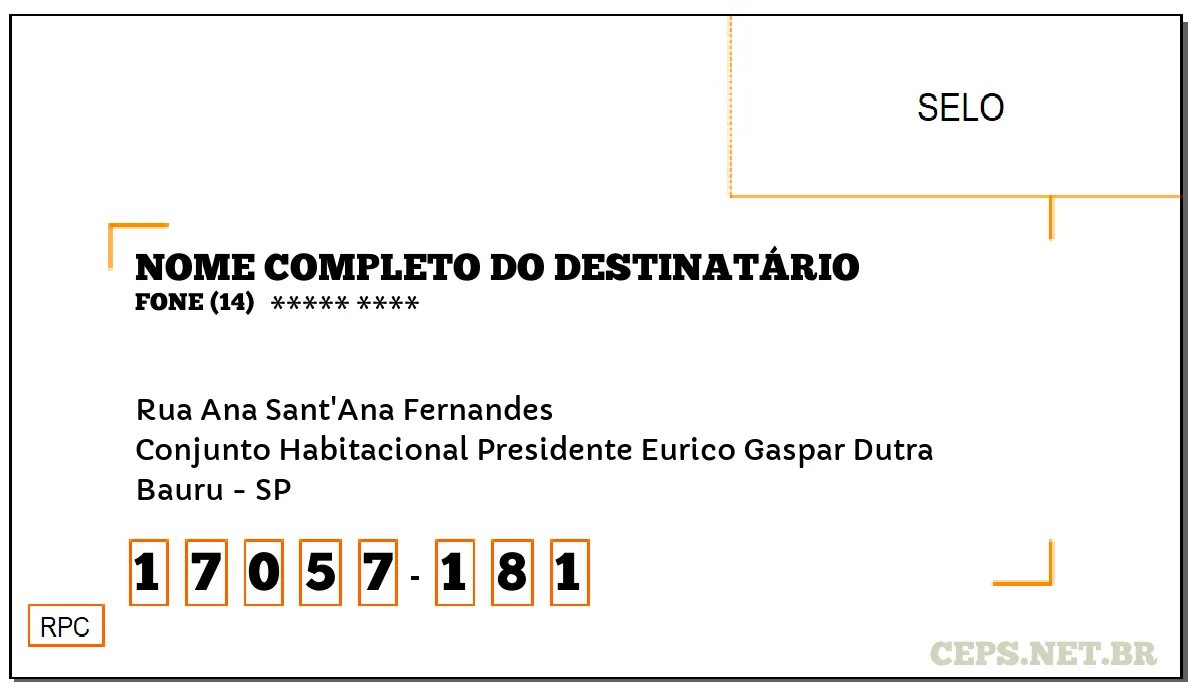 SELO

NOME COMPLETO DO DESTINATÁRIO
FONE (14) ***** ****

Rua Ana Sant'Ana Fernandes
Conjunto Habitacional Presidente Eurico Gaspar Dutra
Bauru - SP

1 7 0 5 7 - 1 8 1

RPC

CEPS.NET.BR